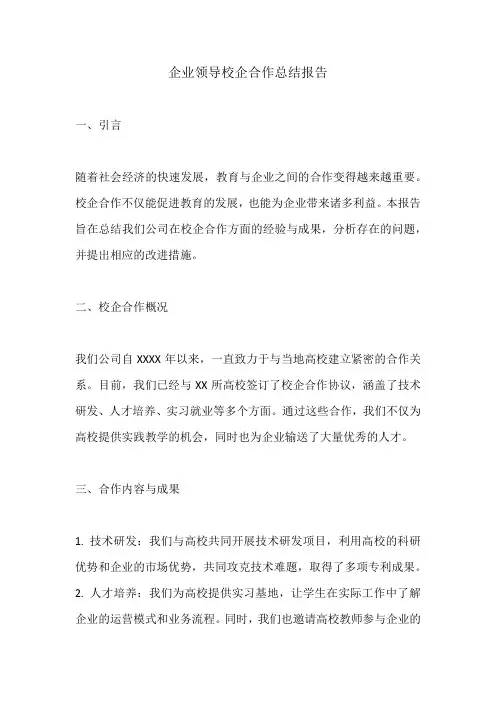 企业领导校企合作总结报告

一、引言

随着社会经济的快速发展，教育与企业之间的合作变得越来越重要。校企合作不仅能促进教育的发展，也能为企业带来诸多利益。本报告旨在总结我们公司在校企合作方面的经验与成果，分析存在的问题，并提出相应的改进措施。

二、校企合作概况

我们公司自 XXXX 年以来，一直致力于与当地高校建立紧密的合作关系。目前，我们已经与 XX 所高校签订了校企合作协议，涵盖了技术研发、人才培养、实习就业等多个方面。通过这些合作，我们不仅为高校提供实践教学的机会，同时也为企业输送了大量优秀的人才。

三、合作内容与成果

1. 技术研发：我们与高校共同开展技术研发项目，利用高校的科研优势和企业的市场优势，共同攻克技术难题，取得了多项专利成果。
2. 人才培养：我们为高校提供实习基地，让学生在实际工作中了解企业的运营模式和业务流程。同时，我们也邀请高校教师参与企业的